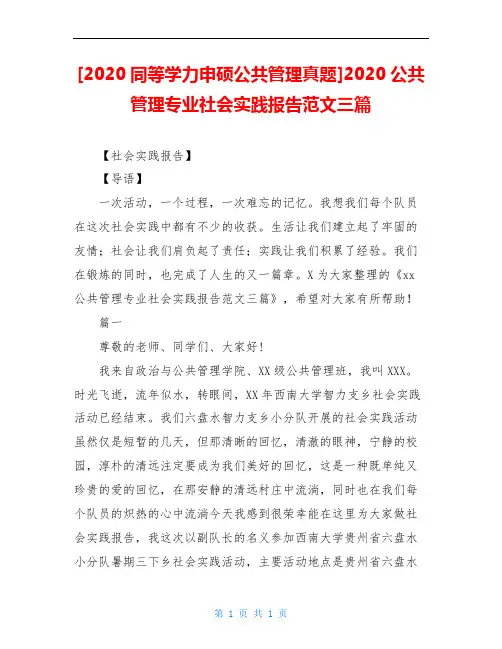 [2020 同等学力申硕公共管理真题]2020 公共管理专业社会实践报告范文三篇

【社会实践报告】

【导语】

一次活动，一个过程，一次难忘的记忆。我想我们每个队员在这次社会实践中都有不少的收获。生活让我们建立起了牢固的友情；社会让我们肩负起了责任；实践让我们积累了经验。我们在锻炼的同时，也完成了人生的又一篇章。X 为大家整理的《xx 公共管理专业社会实践报告范文三篇》，希望对大家有所帮助！

篇一

尊敬的老师、同学们、大家好！

我来自政治与公共管理学院、XX 级公共管理班，我叫 XXX。时光飞逝，流年似水，转眼间，XX 年西南大学智力支乡社会实践活动已经结束。我们六盘水智力支乡小分队开展的社会实践活动虽然仅是短暂的几天，但那清晰的回忆，清澈的眼神，宁静的校园，淳朴的清远注定要成为我们美好的回忆，这是一种既单纯又珍贵的爱的回忆，在那安静的清远村庄中流淌，同时也在我们每个队员的炽热的心中流淌今天我感到很荣幸能在这里为大家做社会实践报告，我这次以副队长的名义参加西南大学贵州省六盘水小分队暑期三下乡社会实践活动，主要活动地点是贵州省六盘水

第 1 页 共 1 页